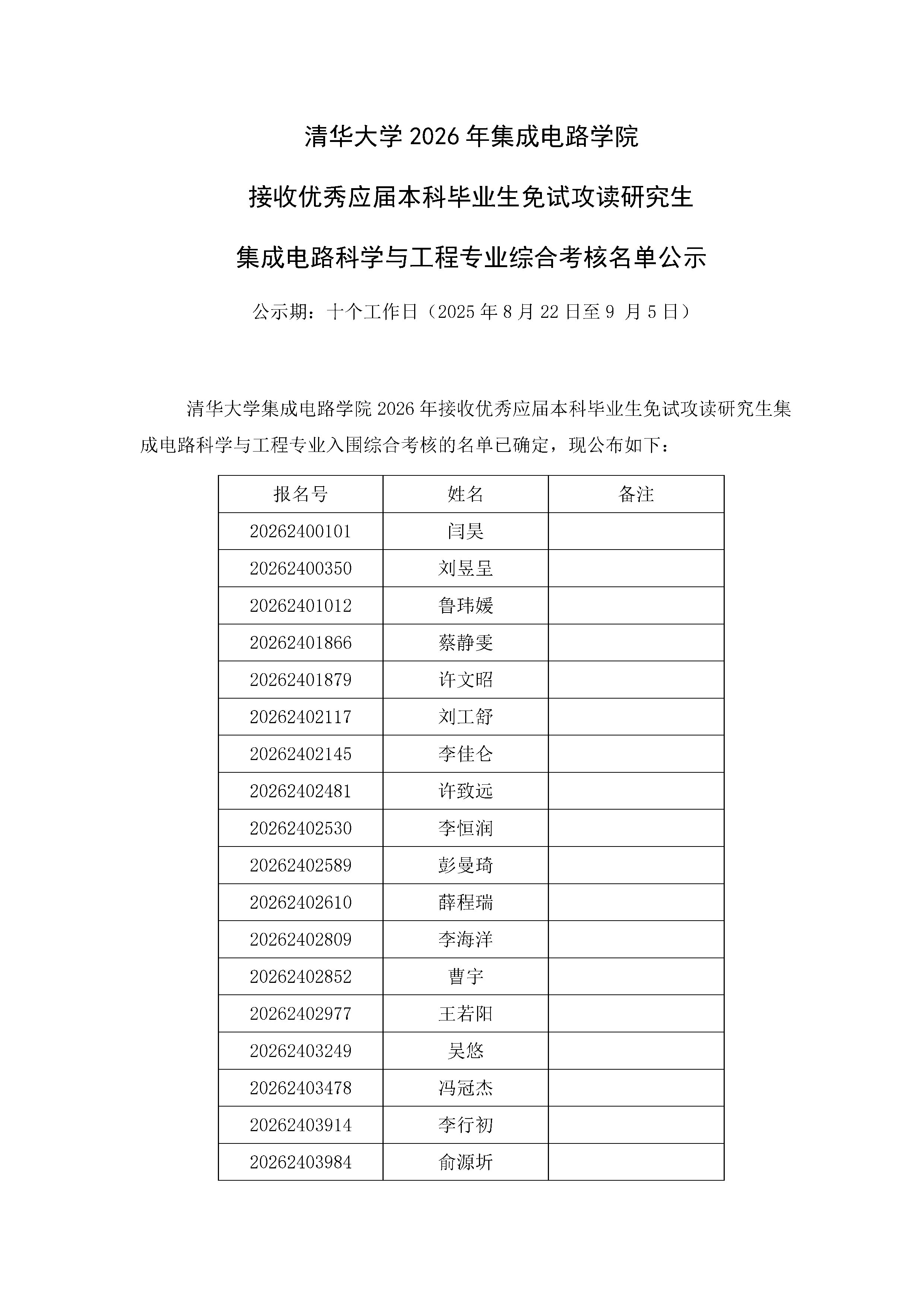 清华大学 2026 年集成电路学院

接收优秀应届本科毕业生免试攻读研究生

集成电路科学与工程专业综合考核名单公示

公示期：十个工作日（2025 年 8 月 22 日至 9 月 5 日）

清华大学集成电路学院 2026 年接收优秀应届本科毕业生免试攻读研究生集成电路科学与工程专业入围综合考核的名单已确定，现公布如下：

| 报名号 | 姓名 | 备注 |
|---|---|---|
| 20262400101 | 闫昊 | |
| 20262400350 | 刘昱呈 | |
| 20262401012 | 鲁玮媛 | |
| 20262401866 | 蔡静雯 | |
| 20262401879 | 许文昭 | |
| 20262402117 | 刘工舒 | |
| 20262402145 | 李佳仑 | |
| 20262402481 | 许致远 | |
| 20262402530 | 李恒润 | |
| 20262402589 | 彭曼琦 | |
| 20262402610 | 薛程瑞 | |
| 20262402809 | 李海洋 | |
| 20262402852 | 曹宇 | |
| 20262402977 | 王若阳 | |
| 20262403249 | 吴悠 | |
| 20262403478 | 冯冠杰 | |
| 20262403914 | 李行初 | |
| 20262403984 | 俞源圻 | |